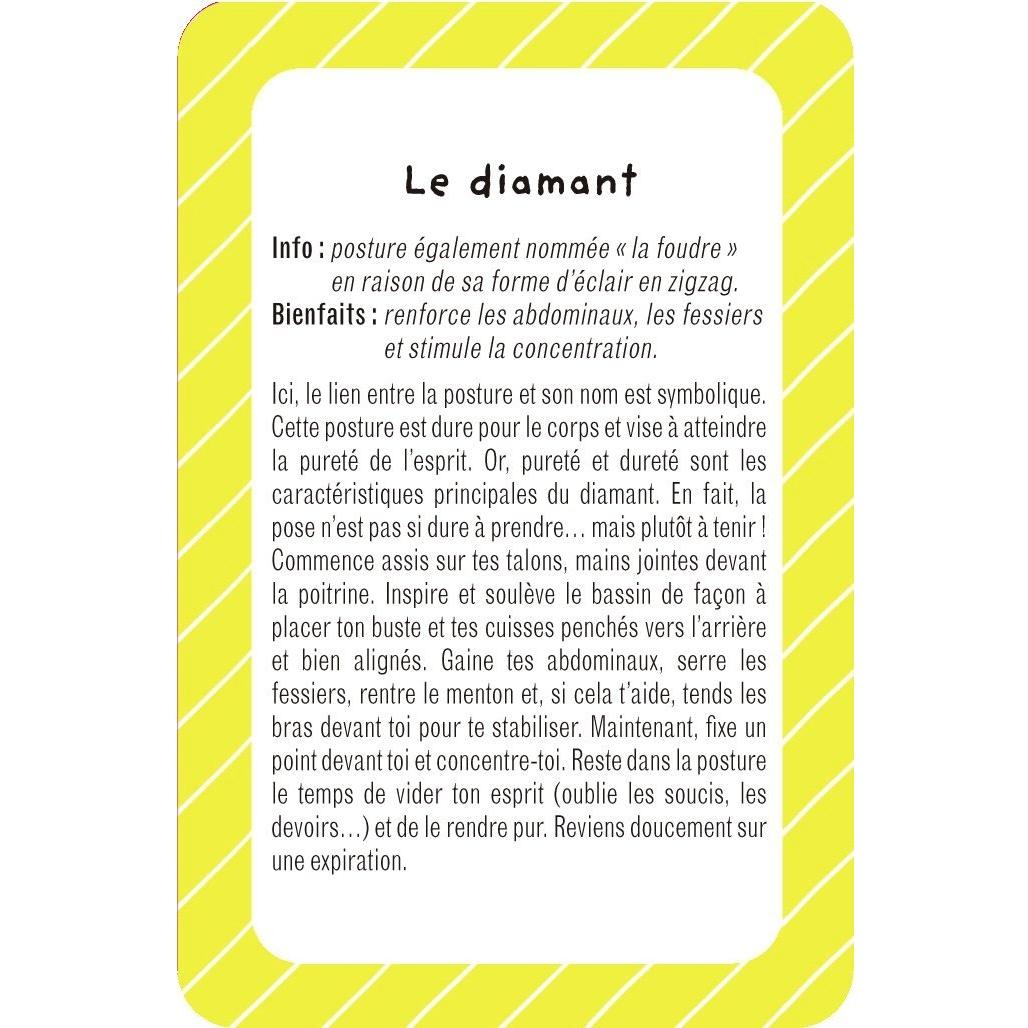 Le diamant

Info : posture également nommée « la foudre » en raison de sa forme d'éclair en zigzag.
Bienfaits : renforce les abdominaux, les fessiers et stimule la concentration.

Ici, le lien entre la posture et son nom est symbolique. Cette posture est dure pour le corps et vise à atteindre la pureté de l'esprit. Or, pureté et dureté sont les caractéristiques principales du diamant. En fait, la pose n'est pas si dure à prendre… mais plutôt à tenir ! Commence assis sur tes talons, mains jointes devant la poitrine. Inspire et soulève le bassin de façon à placer ton buste et tes cuisses penchés vers l'arrière et bien alignés. Gaine tes abdominaux, serre les fessiers, rentre le menton et, si cela t'aide, tends les bras devant toi pour te stabiliser. Maintenant, fixe un point devant toi et concentre-toi. Reste dans la posture le temps de vider ton esprit (oublie les soucis, les devoirs…) et de le rendre pur. Reviens doucement sur une expiration.